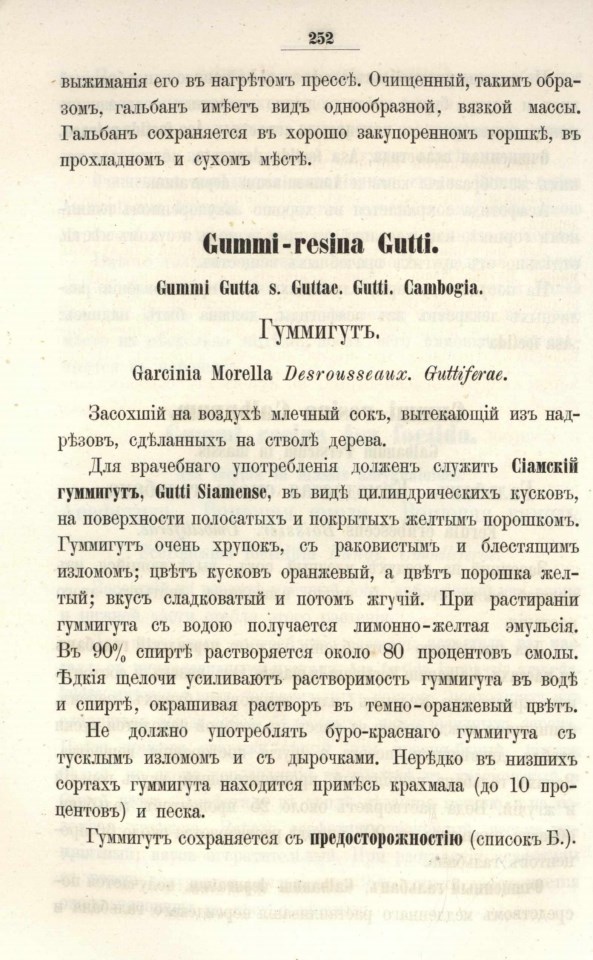 252

выжиманія его въ нагрѣтомъ прессѣ. Очищенный, такимъ образомъ, гальбанъ имѣетъ видъ однообразной, вязкой массы. Гальбанъ сохраняется въ хорошо закупоренномъ горшкѣ, въ прохладномъ и сухомъ мѣстѣ.

Gummi-resina Gutti.

Gummi Gutta s. Guttae. Gutti. Cambogia.

Гуммигутъ.

Garcinia Morella Desrousseaux. Guttiferae.

Засохшій на воздухѣ млечный сокъ, вытекающій изъ надрѣзовъ, сдѣланныхъ на стволѣ дерева.

Для врачебнаго употребленія долженъ служить Сіамскій гуммигутъ, Gutti Siamense, въ видѣ цилиндрическихъ кусковъ, на поверхности полосатыхъ и покрытыхъ желтымъ порошкомъ. Гуммигутъ очень хрупокъ, съ раковистымъ и блестящимъ изломомъ; цвѣтъ кусковъ оранжевый, а цвѣтъ порошка желтый; вкусъ сладковатый и потомъ жгучій. При растираніи гуммигута съ водою получается лимонно-желтая эмульсія. Въ 90% спиртѣ растворяется около 80 процентовъ смолы. Ѣдкія щелочи усиливаютъ растворимость гуммигута въ водѣ и спиртѣ, окрашивая растворъ въ темно-оранжевый цвѣтъ.

Не должно употреблять буро-краснаго гуммигута съ тусклымъ изломомъ и съ дырочками. Нерѣдко въ низшихъ сортахъ гуммигута находится примѣсь крахмала (до 10 процентовъ) и песка.

Гуммигутъ сохраняется съ предосторожностію (списокъ Б.).